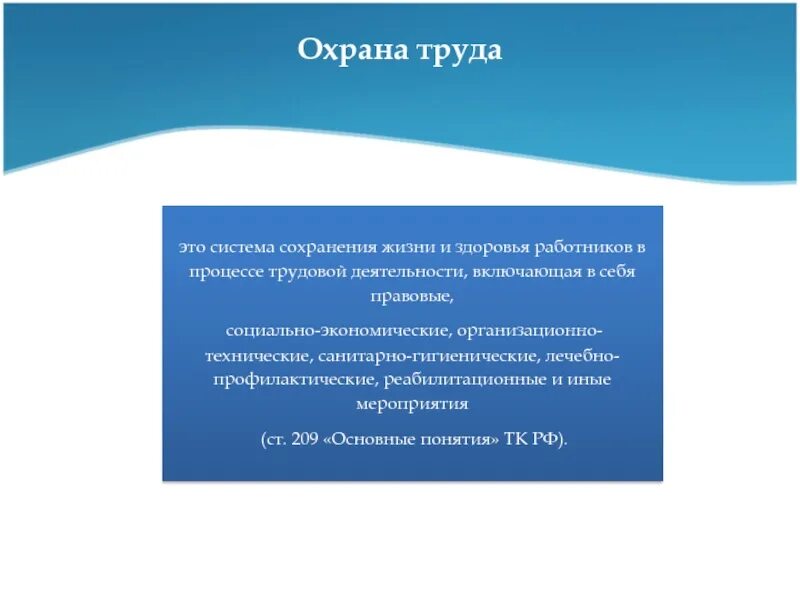 Охрана труда

это система сохранения жизни и здоровья работников в процессе трудовой деятельности, включающая в себя правовые,

социально-экономические, организационно-технические, санитарно-гигиенические, лечебно-профилактические, реабилитационные и иные мероприятия

(ст. 209 «Основные понятия» ТК РФ).